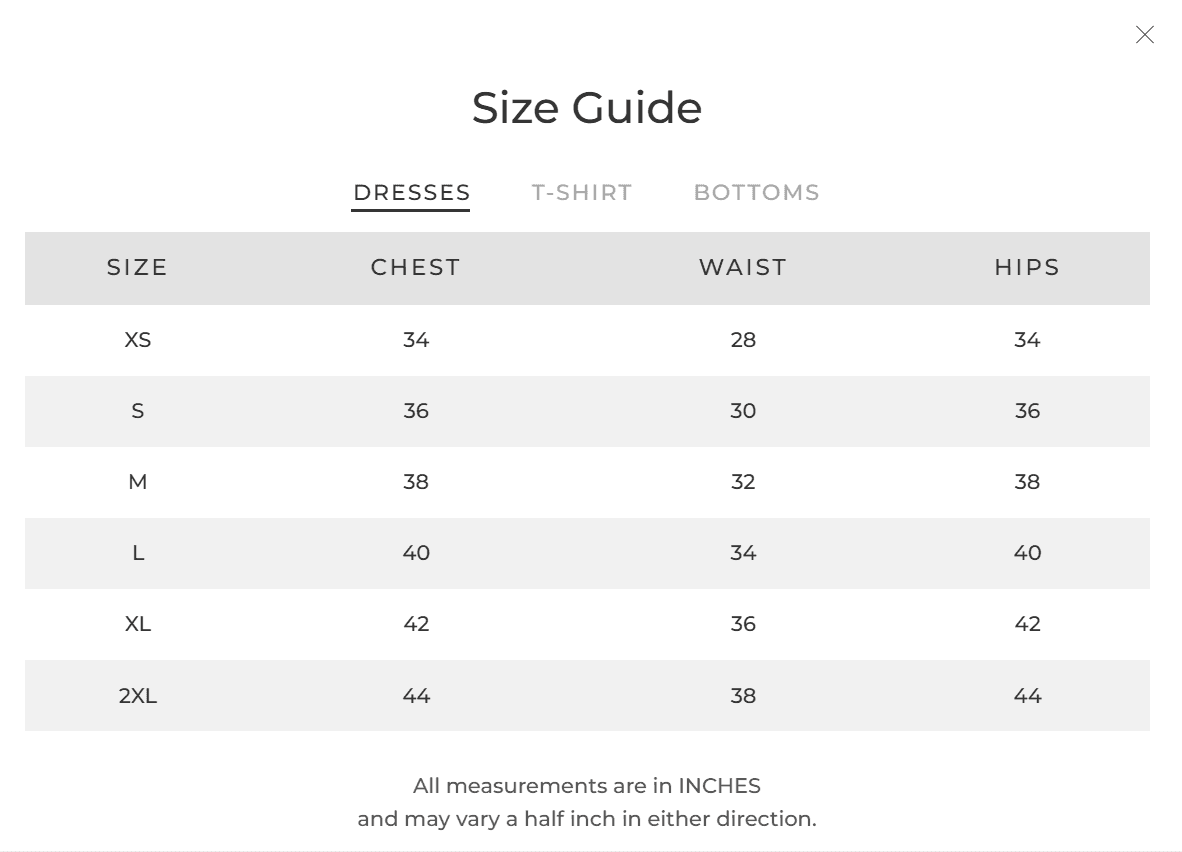 Size Guide

DRESSES T-SHIRT BOTTOMS

| SIZE | CHEST | WAIST | HIPS |
|---|---|---|---|
| XS | 34 | 28 | 34 |
| S | 36 | 30 | 36 |
| M | 38 | 32 | 38 |
| L | 40 | 34 | 40 |
| XL | 42 | 36 | 42 |
| 2XL | 44 | 38 | 44 |

All measurements are in INCHES
and may vary a half inch in either direction.